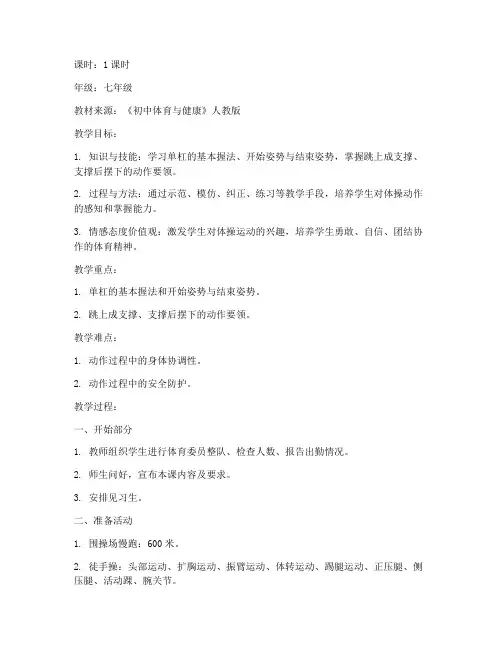 课时：1 课时

年级：七年级

教材来源：《初中体育与健康》人教版

教学目标：

1. 知识与技能：学习单杠的基本握法、开始姿势与结束姿势，掌握跳上成支撑、支撑后摆下的动作要领。

2. 过程与方法：通过示范、模仿、纠正、练习等教学手段，培养学生对体操动作的感知和掌握能力。

3. 情感态度价值观：激发学生对体操运动的兴趣，培养学生勇敢、自信、团结协作的体育精神。

教学重点：

1. 单杠的基本握法和开始姿势与结束姿势。

2. 跳上成支撑、支撑后摆下的动作要领。

教学难点：

1. 动作过程中的身体协调性。

2. 动作过程中的安全防护。

教学过程：

一、开始部分

1. 教师组织学生进行体育委员整队、检查人数、报告出勤情况。

2. 师生问好，宣布本课内容及要求。

3. 安排见习生。

二、准备活动

1. 围操场慢跑：600 米。

2. 徒手操：头部运动、扩胸运动、振臂运动、体转运动、踢腿运动、正压腿、侧压腿、活动踝、腕关节。